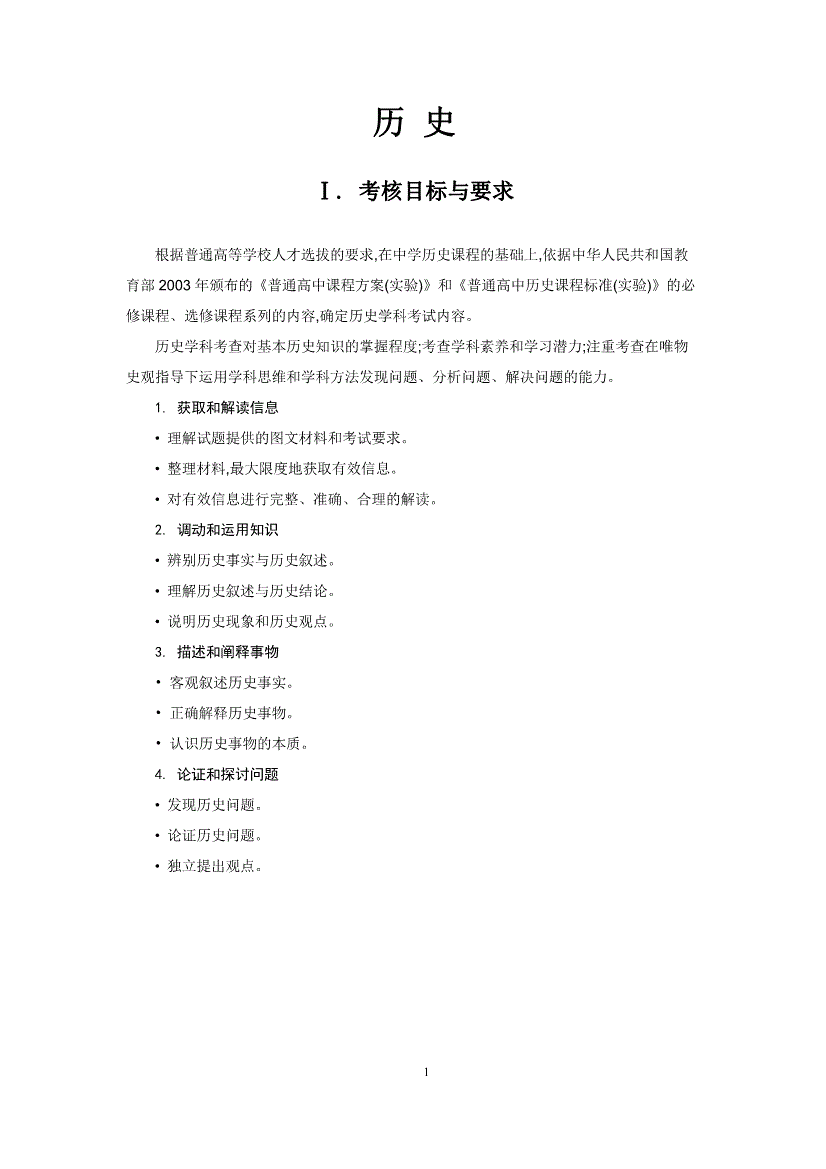 历 史

Ⅰ. 考核目标与要求

根据普通高等学校人才选拔的要求,在中学历史课程的基础上,依据中华人民共和国教育部 2003 年颁布的《普通高中课程方案(实验)》和《普通高中历史课程标准(实验)》的必修课程、选修课程系列的内容,确定历史学科考试内容。

历史学科考查对基本历史知识的掌握程度;考查学科素养和学习潜力;注重考查在唯物史观指导下运用学科思维和学科方法发现问题、分析问题、解决问题的能力。

1. 获取和解读信息

• 理解试题提供的图文材料和考试要求。

• 整理材料,最大限度地获取有效信息。

• 对有效信息进行完整、准确、合理的解读。

2. 调动和运用知识

• 辨别历史事实与历史叙述。

• 理解历史叙述与历史结论。

• 说明历史现象和历史观点。

3. 描述和阐释事物

• 客观叙述历史事实。

• 正确解释历史事物。

• 认识历史事物的本质。

4. 论证和探讨问题

• 发现历史问题。

• 论证历史问题。

• 独立提出观点。

1